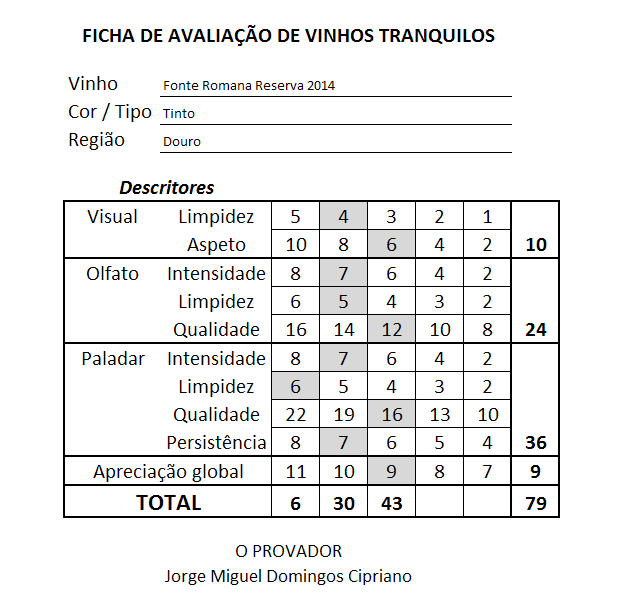 FICHA DE AVALIAÇÃO DE VINHOS TRANQUILOS

Vinho Fonte Romana Reserva 2014
Cor / Tipo Tinto
Região Douro

Descritores

| | | | | | | | |
|---|---|---|---|---|---|---|---|
| Visual | Limpidez | 5 | 4 | 3 | 2 | 1 | |
| | Aspeto | 10 | 8 | 6 | 4 | 2 | 10 |
| Olfato | Intensidade | 8 | 7 | 6 | 4 | 2 | |
| | Limpidez | 6 | 5 | 4 | 3 | 2 | |
| | Qualidade | 16 | 14 | 12 | 10 | 8 | 24 |
| Paladar | Intensidade | 8 | 7 | 6 | 4 | 2 | |
| | Limpidez | 6 | 5 | 4 | 3 | 2 | |
| | Qualidade | 22 | 19 | 16 | 13 | 10 | |
| | Persistência | 8 | 7 | 6 | 5 | 4 | 36 |
| Apreciação global | | 11 | 10 | 9 | 8 | 7 | 9 |
| TOTAL | | 6 | 30 | 43 | | | 79 |

O PROVADOR
Jorge Miguel Domingos Cipriano